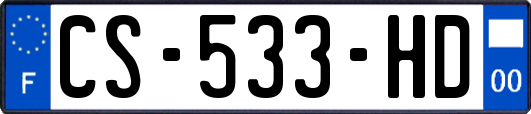 F
CS-533-HD
00